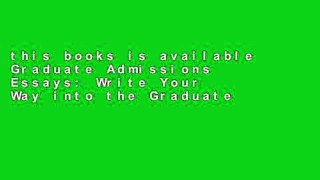 this books is available Graduate Admissions Essays: Write Your Way into the Graduate